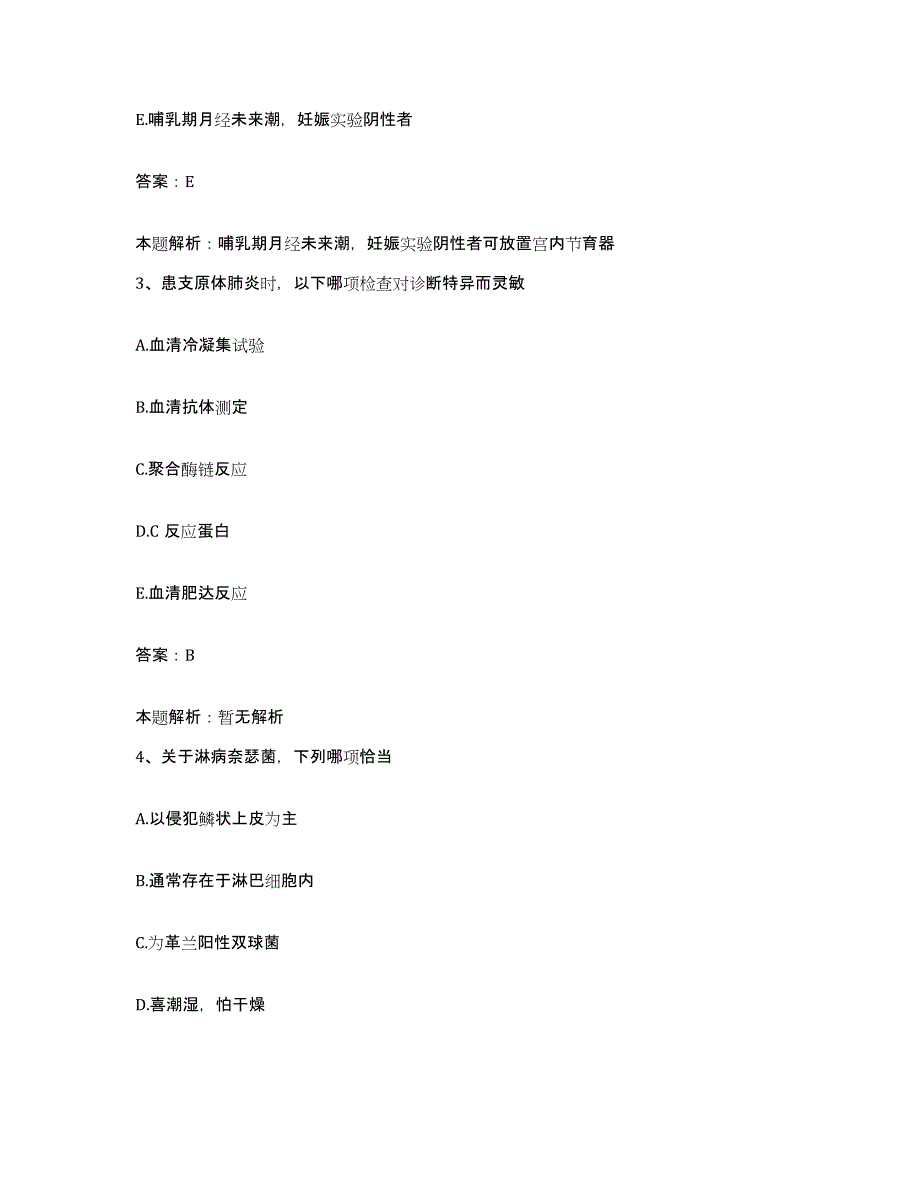 E.哺乳期月经未来潮，妊娠实验阴性者

答案：E

本题解析：哺乳期月经未来潮，妊娠实验阴性者可放置宫内节育器

3、患支原体肺炎时，以下哪项检查对诊断特异而灵敏

A.血清冷凝集试验

B.血清抗体测定

C.聚合酶链反应

D.C 反应蛋白

E.血清肥达反应

答案：B

本题解析：暂无解析

4、关于淋病奈瑟菌，下列哪项恰当

A.以侵犯鳞状上皮为主

B.通常存在于淋巴细胞内

C.为革兰阳性双球菌

D.喜潮湿，怕干燥